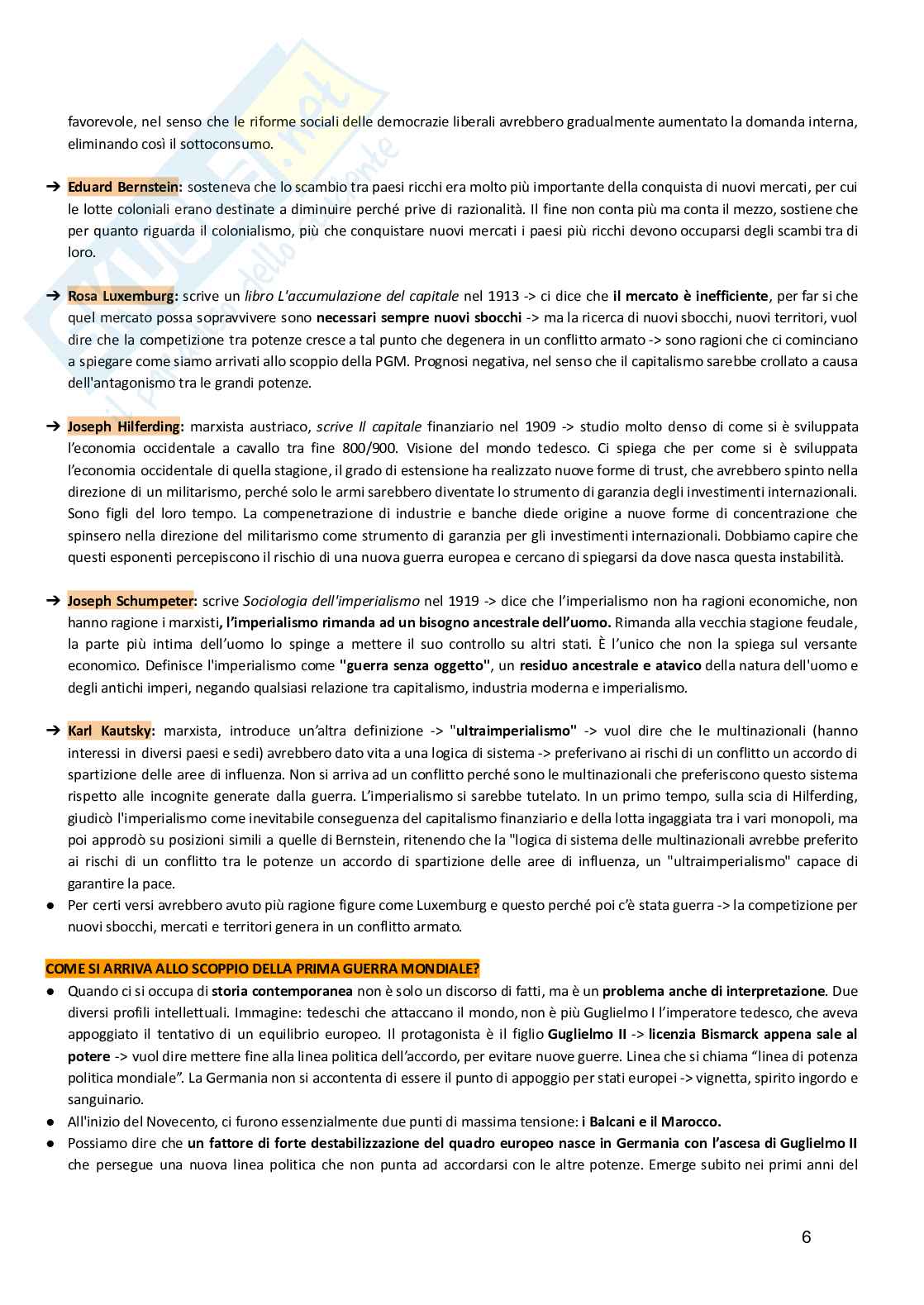 favorevole, nel senso che le riforme sociali delle democrazie liberali avrebbero gradualmente aumentato la domanda interna, eliminando così il sottoconsumo.

➔ Eduard Bernstein: sosteneva che lo scambio tra paesi ricchi era molto più importante della conquista di nuovi mercati, per cui le lotte coloniali erano destinate a diminuire perché prive di razionalità. Il fine non conta più ma conta il mezzo, sostiene che per quanto riguarda il colonialismo, più che conquistare nuovi mercati i paesi più ricchi devono occuparsi degli scambi tra di loro.

➔ Rosa Luxemburg: scrive un libro L'accumulazione del capitale nel 1913 -> ci dice che il mercato è inefficiente, per far si che quel mercato possa sopravvivere sono necessari sempre nuovi sbocchi -> ma la ricerca di nuovi sbocchi, nuovi territori, vuol dire che la competizione tra potenze cresce a tal punto che degenera in un conflitto armato -> sono ragioni che ci cominciano a spiegare come siamo arrivati allo scoppio della PGM. Prognosi negativa, nel senso che il capitalismo sarebbe crollato a causa dell'antagonismo tra le grandi potenze.

➔ Joseph Hilferding: marxista austriaco, scrive Il capitale finanziario nel 1909 -> studio molto denso di come si è sviluppata l'economia occidentale a cavallo tra fine 800/900. Visione del mondo tedesco. Ci spiega che per come si è sviluppata l'economia occidentale di quella stagione, il grado di estensione ha realizzato nuove forme di trust, che avrebbero spinto nella direzione di un militarismo, perché solo le armi sarebbero diventate lo strumento di garanzia degli investimenti internazionali. Sono figli del loro tempo. La compenetrazione di industrie e banche diede origine a nuove forme di concentrazione che spinsero nella direzione del militarismo come strumento di garanzia per gli investimenti internazionali. Dobbiamo capire che questi esponenti percepiscono il rischio di una nuova guerra europea e cercano di spiegarsi da dove nasca questa instabilità.

➔ Joseph Schumpeter: scrive Sociologia dell'imperialismo nel 1919 -> dice che l'imperialismo non ha ragioni economiche, non hanno ragione i marxisti, l'imperialismo rimanda ad un bisogno ancestrale dell'uomo. Rimanda alla vecchia stagione feudale, la parte più intima dell'uomo lo spinge a mettere il suo controllo su altri stati. È l'unico che non la spiega sul versante economico. Definisce l'imperialismo come "guerra senza oggetto", un residuo ancestrale e atavico della natura dell'uomo e degli antichi imperi, negando qualsiasi relazione tra capitalismo, industria moderna e imperialismo.

➔ Karl Kautsky: marxista, introduce un'altra definizione -> "ultraimperialismo" -> vuol dire che le multinazionali (hanno interessi in diversi paesi e sedi) avrebbero dato vita a una logica di sistema -> preferivano ai rischi di un conflitto un accordo di spartizione delle aree di influenza. Non si arriva ad un conflitto perché sono le multinazionali che preferiscono questo sistema rispetto alle incognite generate dalla guerra. L'imperialismo si sarebbe tutelato. In un primo tempo, sulla scia di Hilferding, giudicò l'imperialismo come inevitabile conseguenza del capitalismo finanziario e della lotta ingaggiata tra i vari monopoli, ma poi approdò su posizioni simili a quelle di Bernstein, ritenendo che la "logica di sistema delle multinazionali avrebbe preferito ai rischi di un conflitto tra le potenze un accordo di spartizione delle aree di influenza, un "ultraimperialismo" capace di garantire la pace.
● Per certi versi avrebbero avuto più ragione figure come Luxemburg e questo perché poi c'è stata guerra -> la competizione per nuovi sbocchi, mercati e territori genera in un conflitto armato.

COME SI ARRIVA ALLO SCOPPIO DELLA PRIMA GUERRA MONDIALE?
● Quando ci si occupa di storia contemporanea non è solo un discorso di fatti, ma è un problema anche di interpretazione. Due diversi profili intellettuali. Immagine: tedeschi che attaccano il mondo, non è più Guglielmo I l'imperatore tedesco, che aveva appoggiato il tentativo di un equilibrio europeo. Il protagonista è il figlio Guglielmo II -> licenzia Bismarck appena sale al potere -> vuol dire mettere fine alla linea politica dell'accordo, per evitare nuove guerre. Linea che si chiama "linea di potenza politica mondiale". La Germania non si accontenta di essere il punto di appoggio per stati europei -> vignetta, spirito ingordo e sanguinario.
● All'inizio del Novecento, ci furono essenzialmente due punti di massima tensione: i Balcani e il Marocco.
● Possiamo dire che un fattore di forte destabilizzazione del quadro europeo nasce in Germania con l'ascesa di Guglielmo II che persegue una nuova linea politica che non punta ad accordarsi con le altre potenze. Emerge subito nei primi anni del

6